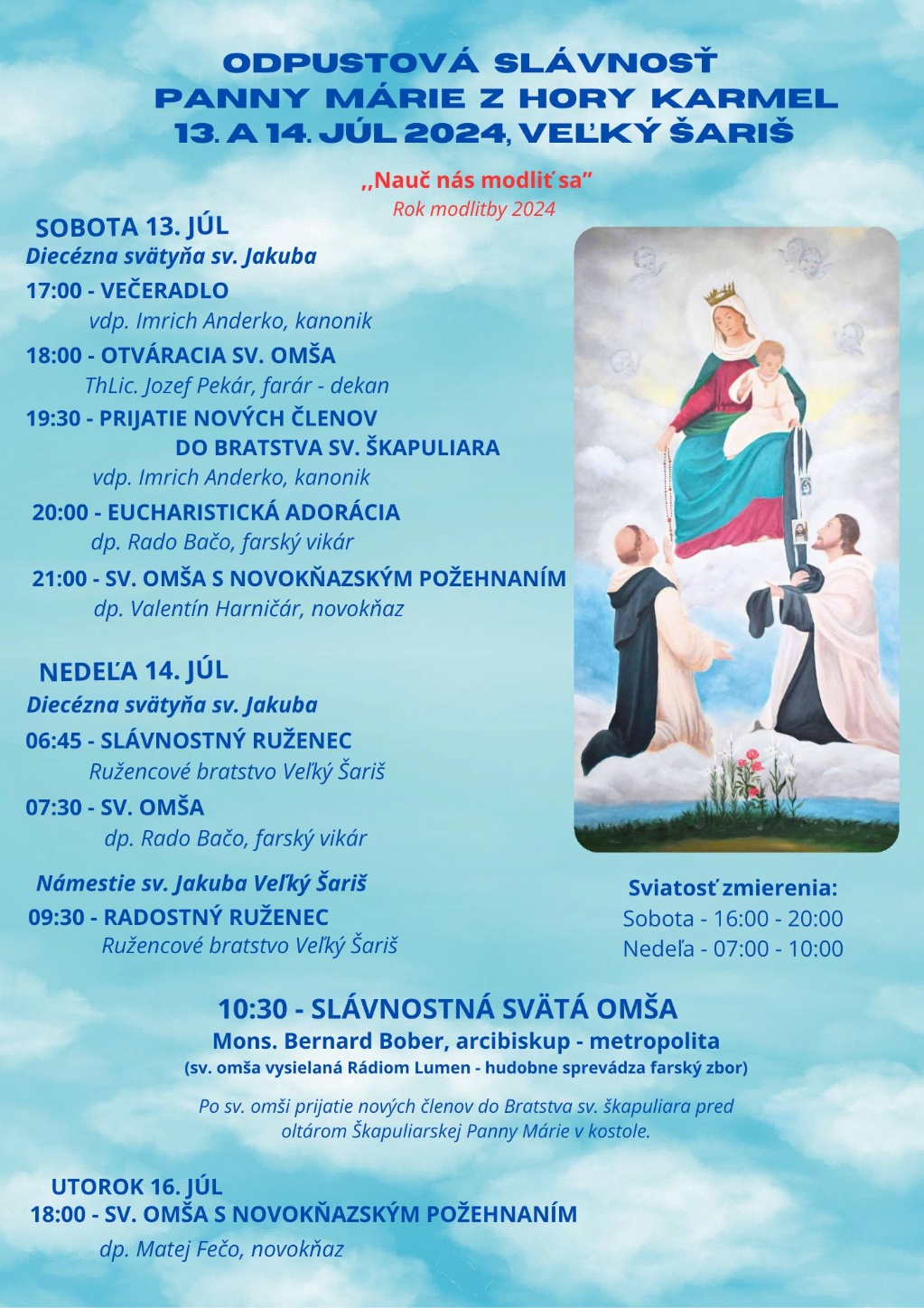 ODPUSTOVÁ SLÁVNOSŤ
PANNY MÁRIE Z HORY KARMEL
13. A 14. JÚL 2024, VEĽKÝ ŠARIŠ

,,Nauč nás modliť sa"
Rok modlitby 2024

SOBOTA 13. JÚL
Diecézna svätyňa sv. Jakuba

17:00 - VEČERADLO
vdp. Imrich Anderko, kanonik

18:00 - OTVÁRACIA SV. OMŠA
ThLic. Jozef Pekár, farár - dekan

19:30 - PRIJATIE NOVÝCH ČLENOV DO BRATSTVA SV. ŠKAPULIARA
vdp. Imrich Anderko, kanonik

20:00 - EUCHARISTICKÁ ADORÁCIA
dp. Rado Bačo, farský vikár

21:00 - SV. OMŠA S NOVOKŇAZSKÝM POŽEHNANÍM
dp. Valentín Harničár, novokňaz

NEDEĽA 14. JÚL
Diecézna svätyňa sv. Jakuba

06:45 - SLÁVNOSTNÝ RUŽENEC
Ružencové bratstvo Veľký Šariš

07:30 - SV. OMŠA
dp. Rado Bačo, farský vikár

Námestie sv. Jakuba Veľký Šariš

09:30 - RADOSTNÝ RUŽENEC
Ružencové bratstvo Veľký Šariš

Sviatosť zmierenia:
Sobota - 16:00 - 20:00
Nedeľa - 07:00 - 10:00

10:30 - SLÁVNOSTNÁ SVÄTÁ OMŠA
Mons. Bernard Bober, arcibiskup - metropolita
(sv. omša vysielaná Rádiom Lumen - hudobne sprevádza farský zbor)

Po sv. omši prijatie nových členov do Bratstva sv. škapuliara pred oltárom Škapuliarskej Panny Márie v kostole.

UTOROK 16. JÚL
18:00 - SV. OMŠA S NOVOKŇAZSKÝM POŽEHNANÍM
dp. Matej Fečo, novokňaz